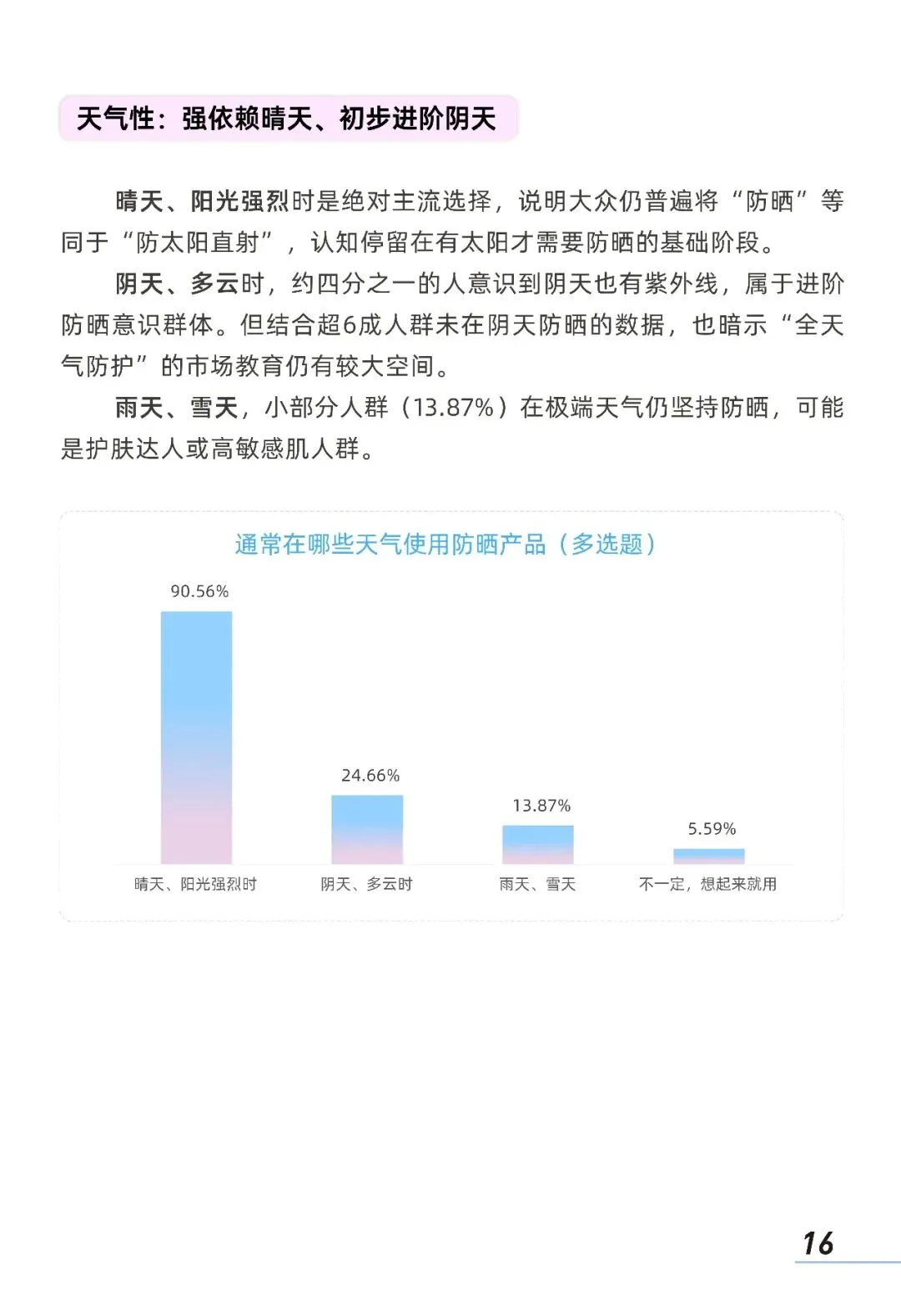 天气性：强依赖晴天、初步进阶阴天

晴天、阳光强烈时是绝对主流选择，说明大众仍普遍将“防晒”等同于“防太阳直射”，认知停留在有太阳才需要防晒的基础阶段。

阴天、多云时，约四分之一的人意识到阴天也有紫外线，属于进阶防晒意识群体。但结合超6成人群未在阴天防晒的数据，也暗示“全天气防护”的市场教育仍有较大空间。

雨天、雪天，小部分人群（13.87%）在极端天气仍坚持防晒，可能是护肤达人或高敏感肌人群。

通常在哪些天气使用防晒产品（多选题）

90.56%
24.66%
13.87%
5.59%

晴天、阳光强烈时
阴天、多云时
雨天、雪天
不一定，想起来就用

16